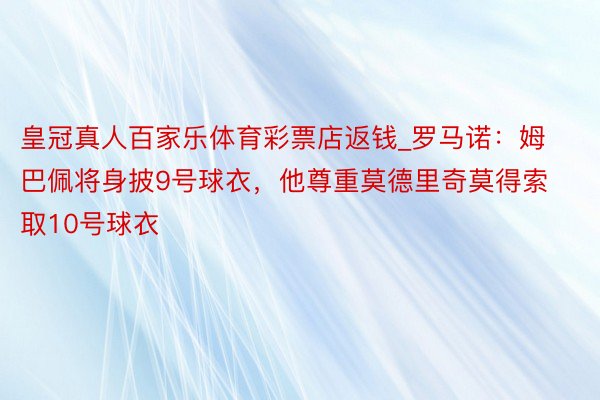 皇冠真人百家乐体育彩票店返钱_罗马诺：姆巴佩将身披9号球衣，他尊重莫德里奇莫得索取10号球衣